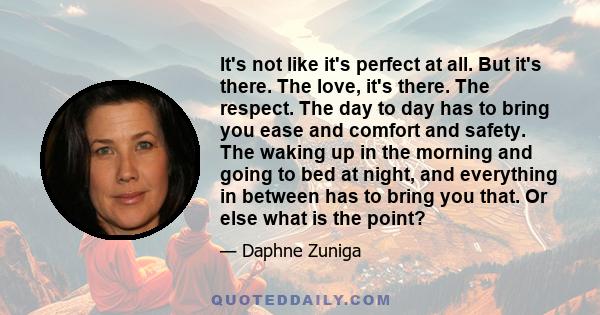 It's not like it's perfect at all. But it's there. The love, it's there. The respect. The day to day has to bring you ease and comfort and safety. The waking up in the morning and going to bed at night, and everything in between has to bring you that. Or else what is the point?

— Daphne Zuniga

QUOTEDDAILY.COM